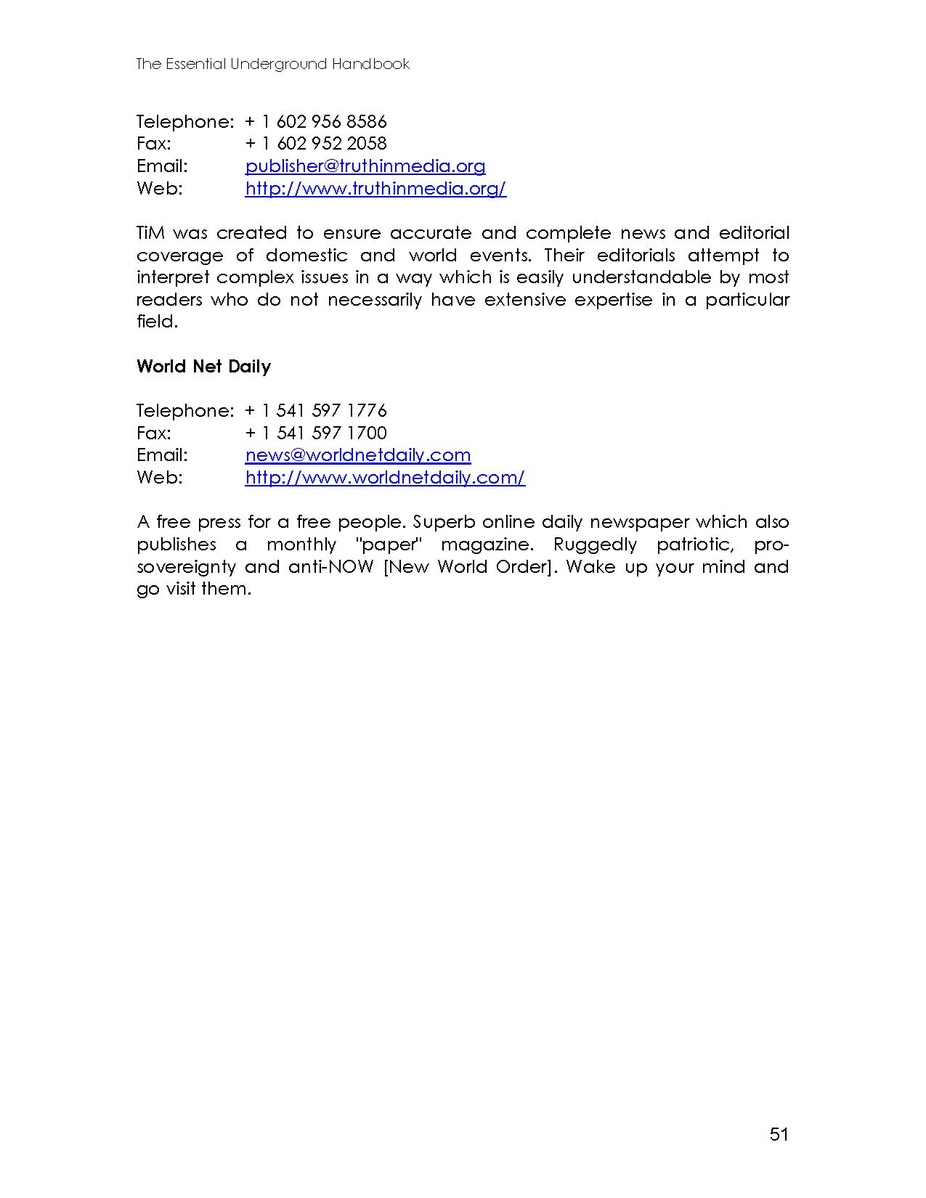 The Essential Underground Handbook

Telephone: + 1 602 956 8586
Fax: + 1 602 952 2058
Email: publisher@truthinmedia.org
Web: http://www.truthinmedia.org/

TiM was created to ensure accurate and complete news and editorial coverage of domestic and world events. Their editorials attempt to interpret complex issues in a way which is easily understandable by most readers who do not necessarily have extensive expertise in a particular field.

World Net Daily

Telephone: + 1 541 597 1776
Fax: + 1 541 597 1700
Email: news@worldnetdaily.com
Web: http://www.worldnetdaily.com/

A free press for a free people. Superb online daily newspaper which also publishes a monthly "paper" magazine. Ruggedly patriotic, pro-sovereignty and anti-NOW [New World Order]. Wake up your mind and go visit them.

51